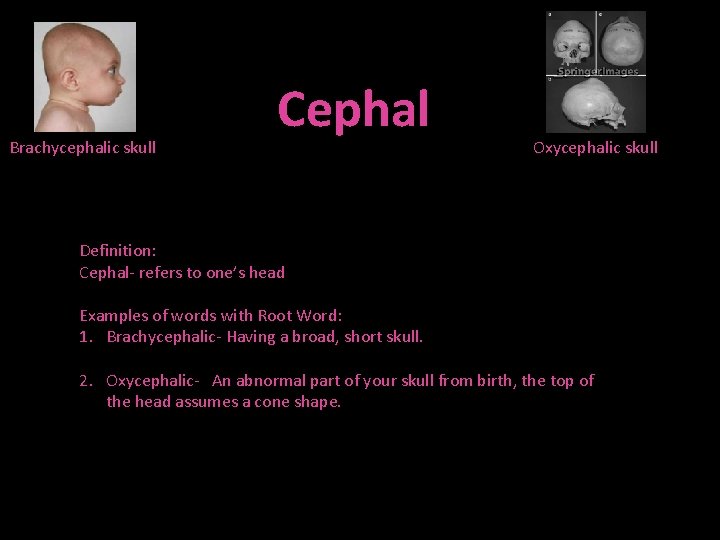 Brachycephalic skull

Cephal

SpringerImages

Oxycephalic skull

Definition:
Cephal- refers to one's head

Examples of words with Root Word:
1. Brachycephalic- Having a broad, short skull.

2. Oxycephalic- An abnormal part of your skull from birth, the top of the head assumes a cone shape.